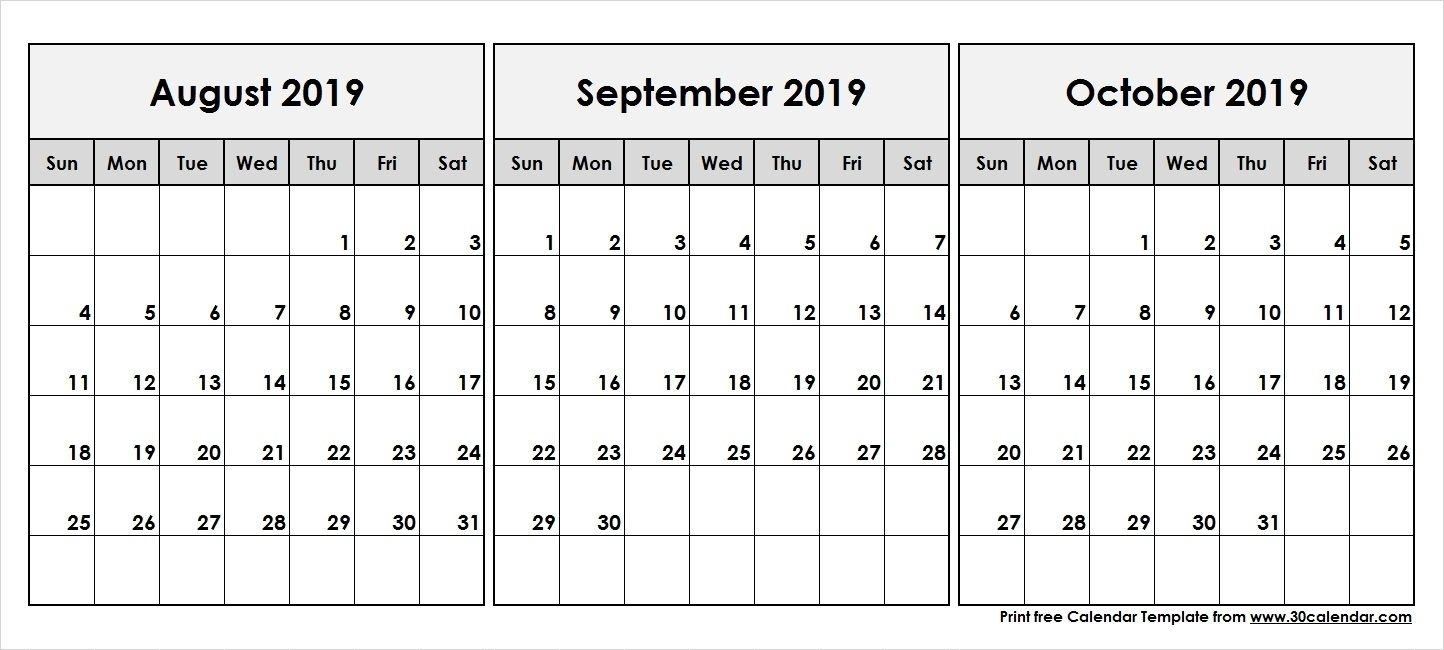 August 2019

| Sun | Mon | Tue | Wed | Thu | Fri | Sat |
|---|---|---|---|---|---|---|
| | | | | 1 | 2 | 3 |
| 4 | 5 | 6 | 7 | 8 | 9 | 10 |
| 11 | 12 | 13 | 14 | 15 | 16 | 17 |
| 18 | 19 | 20 | 21 | 22 | 23 | 24 |
| 25 | 26 | 27 | 28 | 29 | 30 | 31 |
| | | | | | | |

September 2019

| Sun | Mon | Tue | Wed | Thu | Fri | Sat |
|---|---|---|---|---|---|---|
| 1 | 2 | 3 | 4 | 5 | 6 | 7 |
| 8 | 9 | 10 | 11 | 12 | 13 | 14 |
| 15 | 16 | 17 | 18 | 19 | 20 | 21 |
| 22 | 23 | 24 | 25 | 26 | 27 | 28 |
| 29 | 30 | | | | | |
| | | | | | | |

October 2019

| Sun | Mon | Tue | Wed | Thu | Fri | Sat |
|---|---|---|---|---|---|---|
| | | 1 | 2 | 3 | 4 | 5 |
| 6 | 7 | 8 | 9 | 10 | 11 | 12 |
| 13 | 14 | 15 | 16 | 17 | 18 | 19 |
| 20 | 21 | 22 | 23 | 24 | 25 | 26 |
| 27 | 28 | 29 | 30 | 31 | | |
| | | | | | | |

Print free Calendar Template from www.30calendar.com